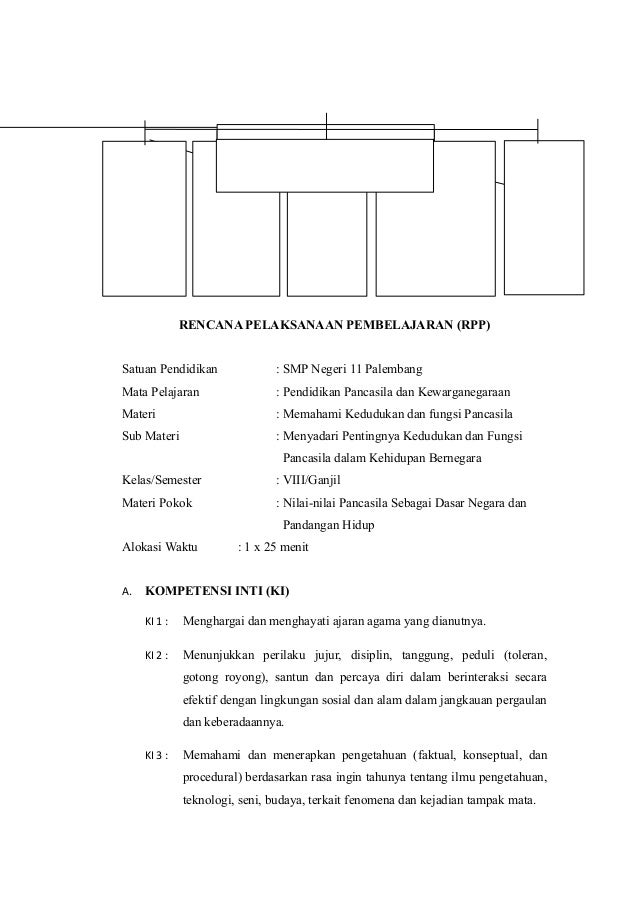 RENCANA PELAKSANAAN PEMBELAJARAN (RPP)

Satuan Pendidikan : SMP Negeri 11 Palembang
Mata Pelajaran : Pendidikan Pancasila dan Kewarganegaraan
Materi : Memahami Kedudukan dan fungsi Pancasila
Sub Materi : Menyadari Pentingnya Kedudukan dan Fungsi Pancasila dalam Kehidupan Bernegara
Kelas/Semester : VIII/Ganjil
Materi Pokok : Nilai-nilai Pancasila Sebagai Dasar Negara dan Pandangan Hidup
Alokasi Waktu : 1 x 25 menit

A. KOMPETENSI INTI (KI)

KI 1 : Menghargai dan menghayati ajaran agama yang dianutnya.

KI 2 : Menunjukkan perilaku jujur, disiplin, tanggung, peduli (toleran, gotong royong), santun dan percaya diri dalam berinteraksi secara efektif dengan lingkungan sosial dan alam dalam jangkauan pergaulan dan keberadaannya.

KI 3 : Memahami dan menerapkan pengetahuan (faktual, konseptual, dan procedural) berdasarkan rasa ingin tahunya tentang ilmu pengetahuan, teknologi, seni, budaya, terkait fenomena dan kejadian tampak mata.